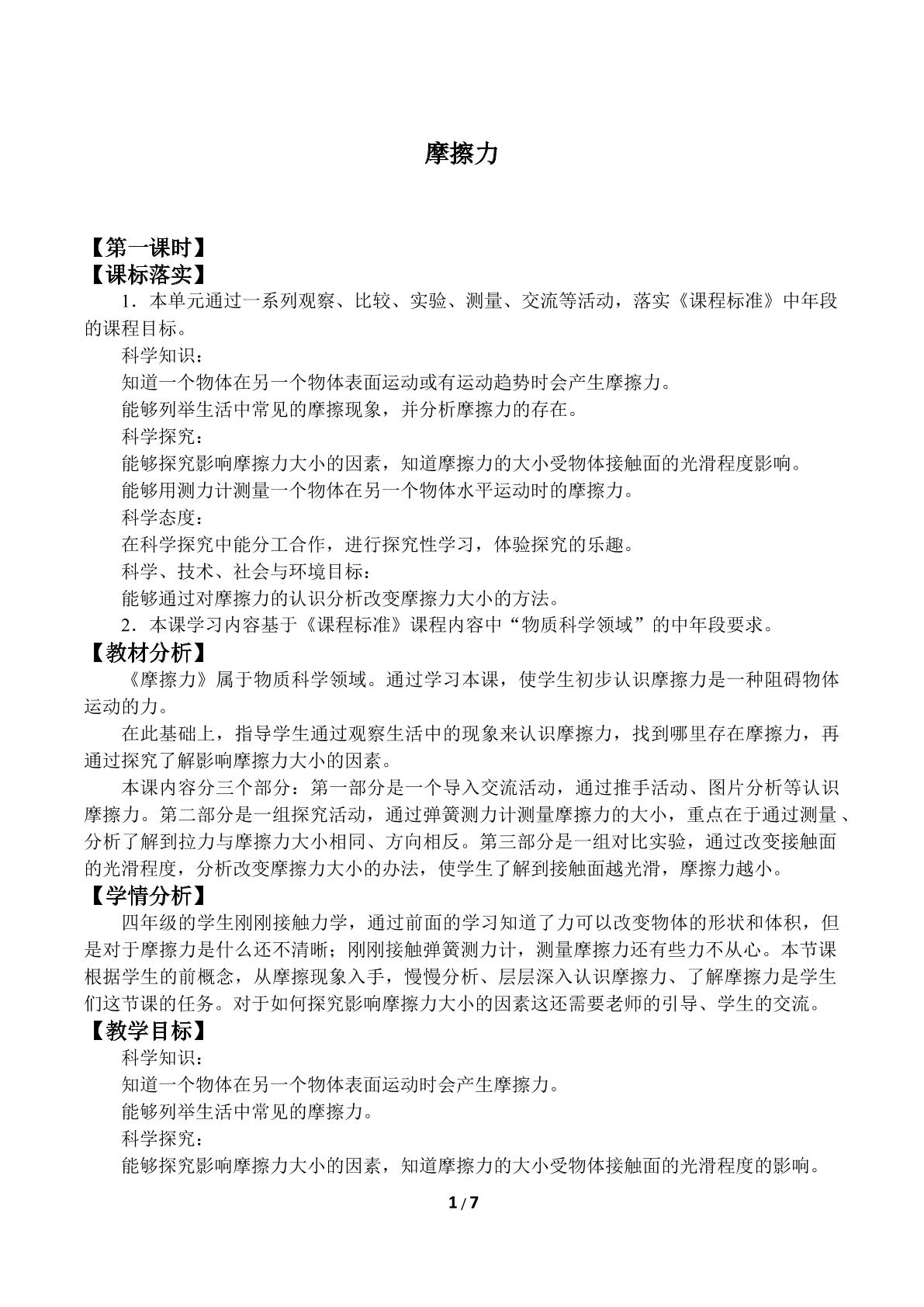 摩擦力

【第一课时】
【课标落实】

1．本单元通过一系列观察、比较、实验、测量、交流等活动，落实《课程标准》中年段的课程目标。

科学知识：

知道一个物体在另一个物体表面运动或有运动趋势时会产生摩擦力。

能够列举生活中常见的摩擦现象，并分析摩擦力的存在。

科学探究：

能够探究影响摩擦力大小的因素，知道摩擦力的大小受物体接触面的光滑程度影响。

能够用测力计测量一个物体在另一个物体水平运动时的摩擦力。

科学态度：

在科学探究中能分工合作，进行探究性学习，体验探究的乐趣。

科学、技术、社会与环境目标：

能够通过对摩擦力的认识分析改变摩擦力大小的方法。

2．本课学习内容基于《课程标准》课程内容中“物质科学领域”的中年段要求。

【教材分析】

《摩擦力》属于物质科学领域。通过学习本课，使学生初步认识摩擦力是一种阻碍物体运动的力。

在此基础上，指导学生通过观察生活中的现象来认识摩擦力，找到哪里存在摩擦力，再通过探究了解影响摩擦力大小的因素。

本课内容分三个部分：第一部分是一个导入交流活动，通过推手活动、图片分析等认识摩擦力。第二部分是一组探究活动，通过弹簧测力计测量摩擦力的大小，重点在于通过测量、分析了解到拉力与摩擦力大小相同、方向相反。第三部分是一组对比实验，通过改变接触面的光滑程度，分析改变摩擦力大小的办法，使学生了解到接触面越光滑，摩擦力越小。

【学情分析】

四年级的学生刚刚接触力学，通过前面的学习知道了力可以改变物体的形状和体积，但是对于摩擦力是什么还不清晰；刚刚接触弹簧测力计，测量摩擦力还有些力不从心。本节课根据学生的前概念，从摩擦现象入手，慢慢分析、层层深入认识摩擦力、了解摩擦力是学生们这节课的任务。对于如何探究影响摩擦力大小的因素这还需要老师的引导、学生的交流。

【教学目标】

科学知识：

知道一个物体在另一个物体表面运动时会产生摩擦力。

能够列举生活中常见的摩擦力。

科学探究：

能够探究影响摩擦力大小的因素，知道摩擦力的大小受物体接触面的光滑程度的影响。

1/7